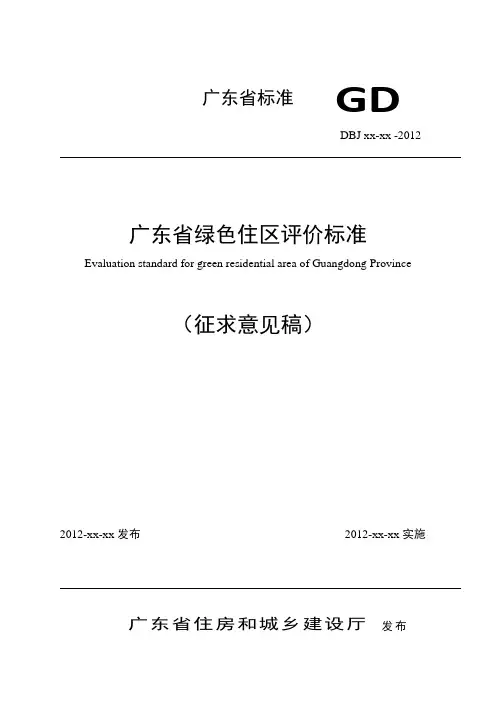 广东省标准 GD

DBJ xx-xx -2012

广东省绿色住区评价标准

Evaluation standard for green residential area of Guangdong Province

（征求意见稿）

2012-xx-xx 发布

2012-xx-xx 实施

广东省住房和城乡建设厅 发布